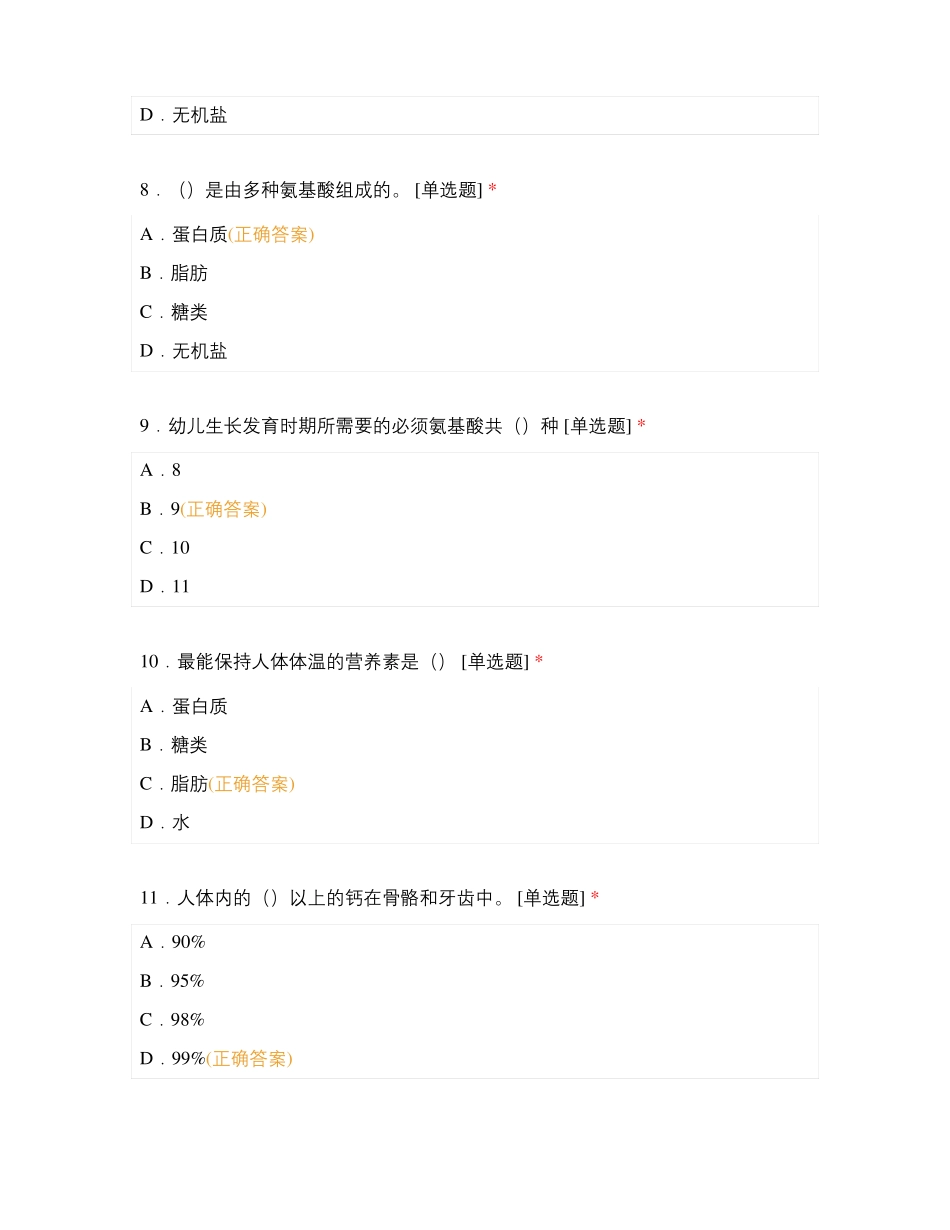 D．无机盐

8．（）是由多种氨基酸组成的。 [单选题] *

A．蛋白质(正确答案)

B．脂肪

C．糖类

D．无机盐

9．幼儿生长发育时期所需要的必须氨基酸共（）种 [单选题] *

A．8

B．9(正确答案)

C．10

D．11

10．最能保持人体体温的营养素是（） [单选题] *

A．蛋白质

B．糖类

C．脂肪(正确答案)

D．水

11．人体内的（）以上的钙在骨骼和牙齿中。 [单选题] *

A．90%

B．95%

C．98%

D．99%(正确答案)